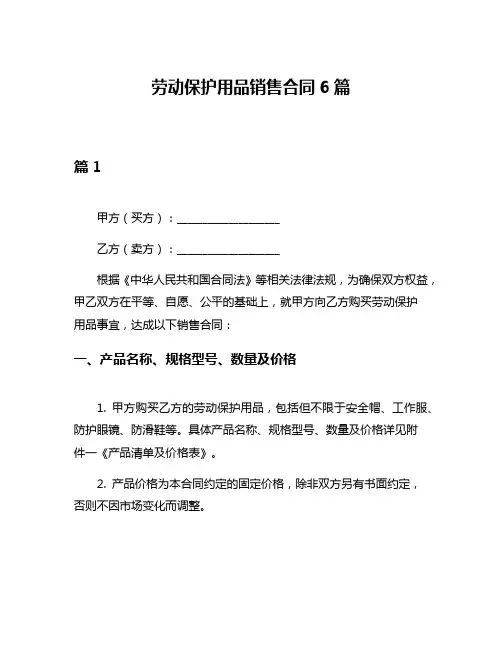 劳动保护用品销售合同 6 篇

篇 1

甲方（买方）：__________________

乙方（卖方）：__________________

根据《中华人民共和国合同法》等相关法律法规，为确保双方权益，甲乙双方在平等、自愿、公平的基础上，就甲方向乙方购买劳动保护用品事宜，达成以下销售合同：

一、产品名称、规格型号、数量及价格

1. 甲方购买乙方的劳动保护用品，包括但不限于安全帽、工作服、防护眼镜、防滑鞋等。具体产品名称、规格型号、数量及价格详见附件一《产品清单及价格表》。

2. 产品价格为本合同约定的固定价格，除非双方另有书面约定，否则不因市场变化而调整。